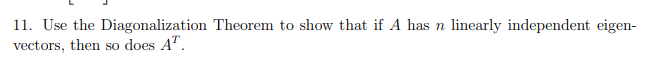 11. Use the Diagonalization Theorem to show that if $A$ has $n$ linearly independent eigenvectors, then so does $A^T$.